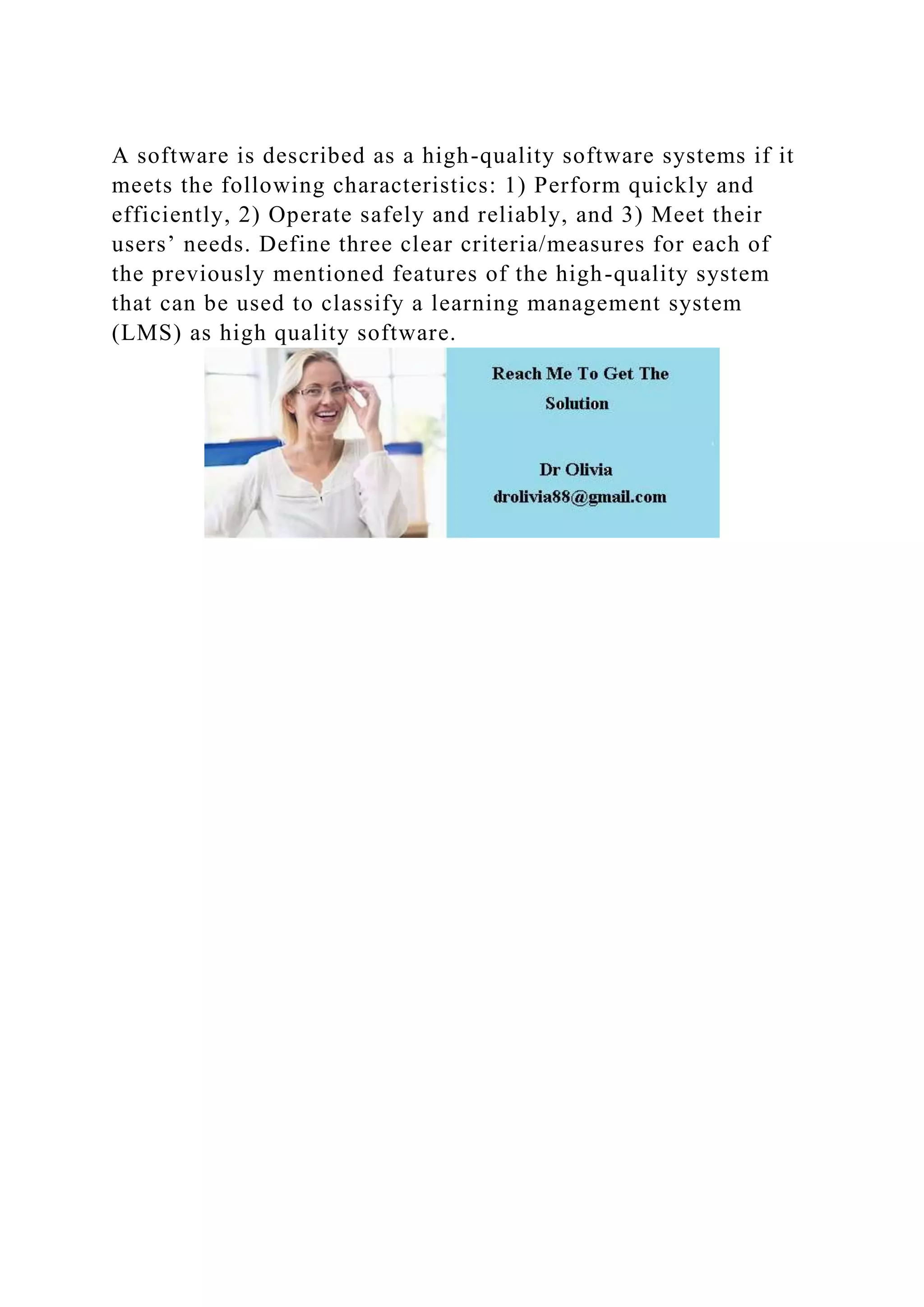 A software is described as a high-quality software systems if it meets the following characteristics: 1) Perform quickly and efficiently, 2) Operate safely and reliably, and 3) Meet their users' needs. Define three clear criteria/measures for each of the previously mentioned features of the high-quality system that can be used to classify a learning management system (LMS) as high quality software.

Reach Me To Get The Solution

Dr Olivia
drolivia88@gmail.com